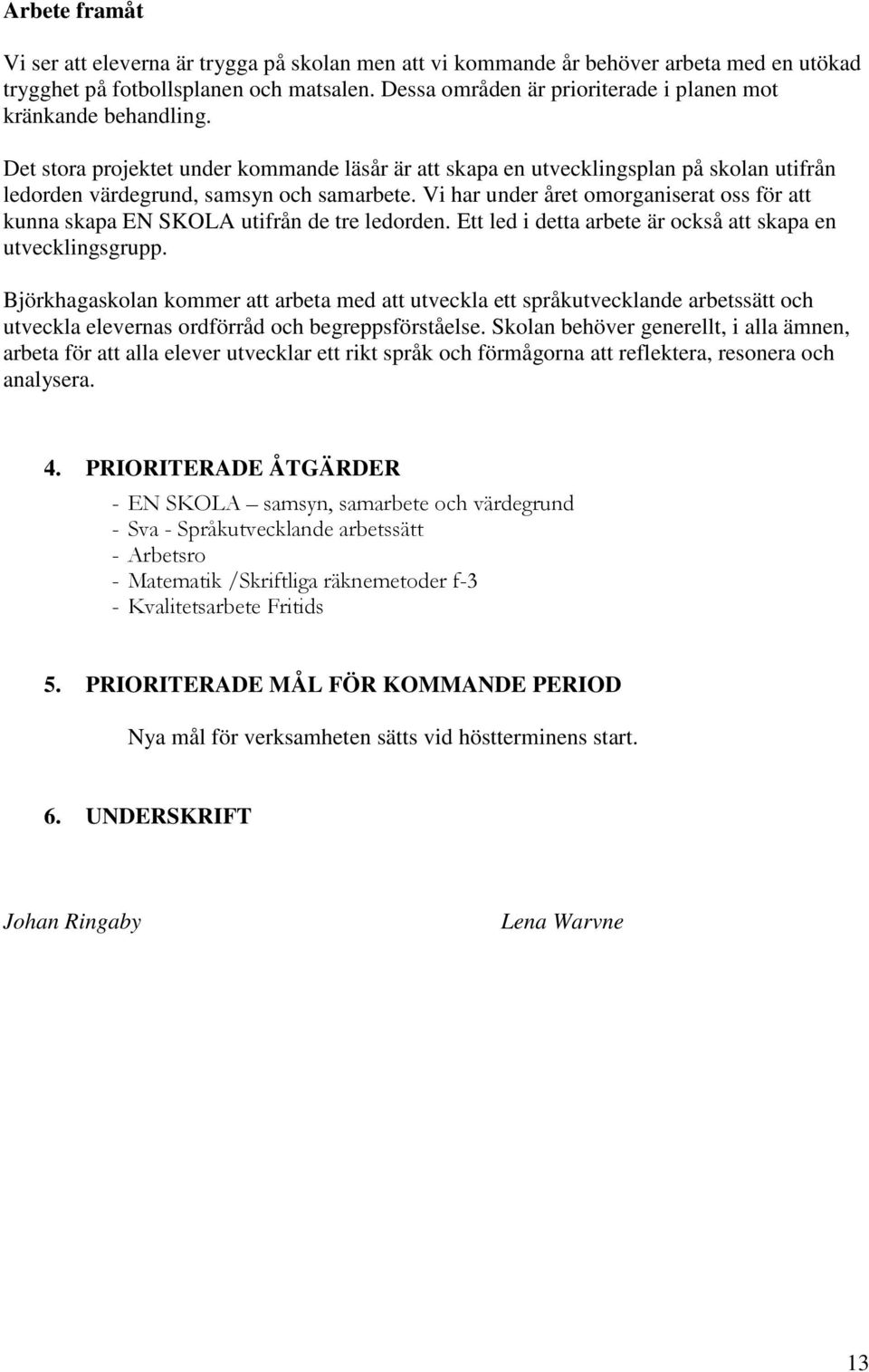 Arbete framåt

Vi ser att eleverna är trygga på skolan men att vi kommande år behöver arbeta med en utökad trygghet på fotbollsplanen och matsalen. Dessa områden är prioriterade i planen mot kränkande behandling.

Det stora projektet under kommande läsår är att skapa en utvecklingsplan på skolan utifrån ledorden värdegrund, samsyn och samarbete. Vi har under året omorganiserat oss för att kunna skapa EN SKOLA utifrån de tre ledorden. Ett led i detta arbete är också att skapa en utvecklingsgrupp.

Björkhagaskolan kommer att arbeta med att utveckla ett språkutvecklande arbetssätt och utveckla elevernas ordförråd och begreppsförståelse. Skolan behöver generellt, i alla ämnen, arbeta för att alla elever utvecklar ett rikt språk och förmågorna att reflektera, resonera och analysera.

4. PRIORITERADE ÅTGÄRDER

- EN SKOLA – samsyn, samarbete och värdegrund
- Sva - Språkutvecklande arbetssätt
- Arbetsro
- Matematik /Skriftliga räknemetoder f-3
- Kvalitetsarbete Fritids

5. PRIORITERADE MÅL FÖR KOMMANDE PERIOD

Nya mål för verksamheten sätts vid höstterminens start.

6. UNDERSKRIFT

Johan Ringaby

Lena Warvne

13